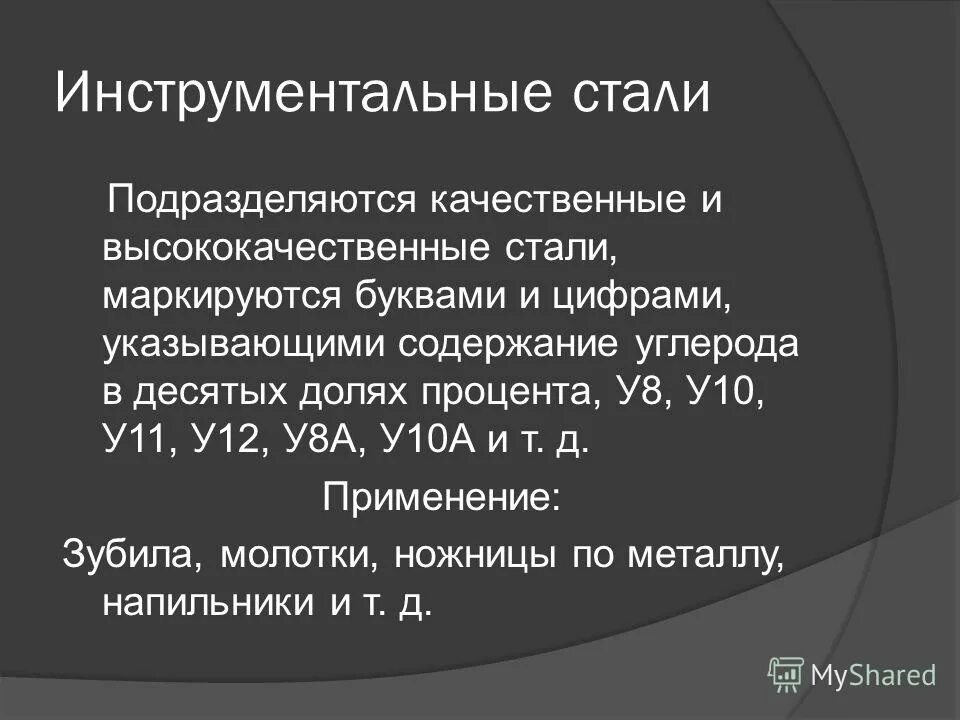 Инструментальные стали

Подразделяются качественные и высококачественные стали, маркируются буквами и цифрами, указывающими содержание углерода в десятых долях процента, У8, У10, У11, У12, У8А, У10А и т. д.

Применение:

Зубила, молотки, ножницы по металлу, напильники и т. д.

MyShared